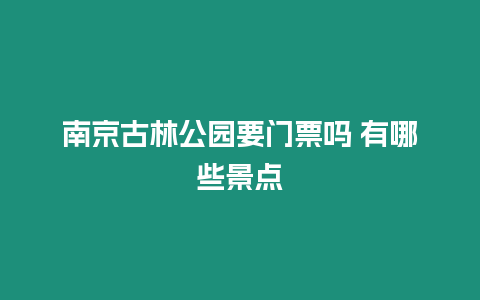 南京古林公园要门票吗 有哪些景点